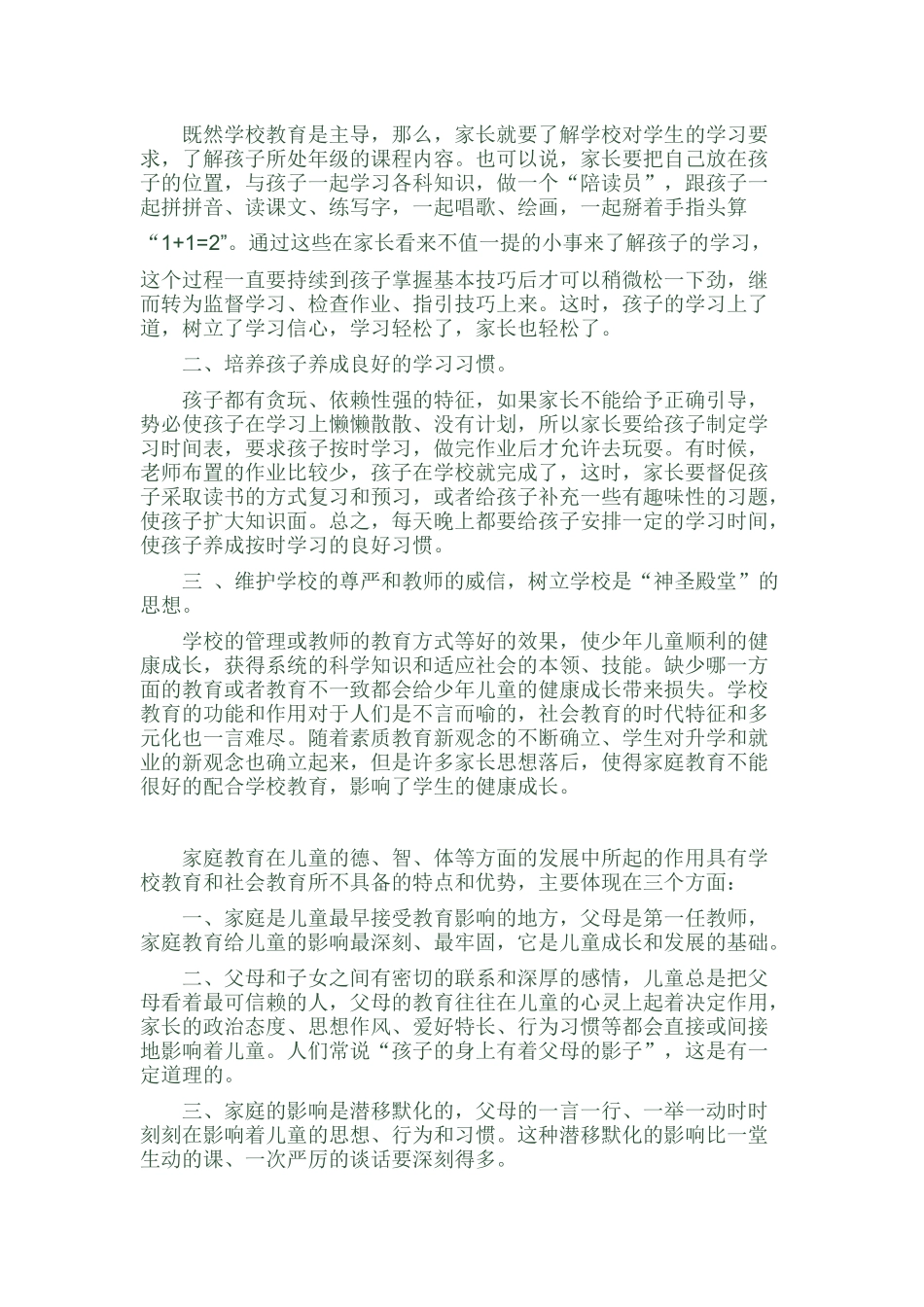 既然学校教育是主导，那么，家长就要了解学校对学生的学习要求，了解孩子所处年级的课程内容。也可以说，家长要把自己放在孩子的位置，与孩子一起学习各科知识，做一个“陪读员”，跟孩子一起拼拼音、读课文、练写字，一起唱歌、绘画，一起掰着手指头算“1+1=2”。通过这些在家长看来不值一提的小事来了解孩子的学习，这个过程一直要持续到孩子掌握基本技巧后才可以稍微松一下劲，继而转为监督学习、检查作业、指引技巧上来。这时，孩子的学习上了道，树立了学习信心，学习轻松了，家长也轻松了。

二、培养孩子养成良好的学习习惯。

孩子都有贪玩、依赖性强的特征，如果家长不能给予正确引导，势必使孩子在学习上懒懒散散、没有计划，所以家长要给孩子制定学习时间表，要求孩子按时学习，做完作业后才允许去玩耍。有时候，老师布置的作业比较少，孩子在学校就完成了，这时，家长要督促孩子采取读书的方式复习和预习，或者给孩子补充一些有趣味性的习题，使孩子扩大知识面。总之，每天晚上都要给孩子安排一定的学习时间，使孩子养成按时学习的良好习惯。

三 、维护学校的尊严和教师的威信，树立学校是“神圣殿堂”的思想。

学校的管理或教师的教育方式等好的效果，使少年儿童顺利的健康成长，获得系统的科学知识和适应社会的本领、技能。缺少哪一方面的教育或者教育不一致都会给少年儿童的健康成长带来损失。学校教育的功能和作用对于人们是不言而喻的，社会教育的时代特征和多元化也一言难尽。随着素质教育新观念的不断确立、学生对升学和就业的新观念也确立起来，但是许多家长思想落后，使得家庭教育不能很好的配合学校教育，影响了学生的健康成长。

家庭教育在儿童的德、智、体等方面的发展中所起的作用具有学校教育和社会教育所不具备的特点和优势，主要体现在三个方面：

一、家庭是儿童最早接受教育影响的地方，父母是第一任教师，家庭教育给儿童的影响最深刻、最牢固，它是儿童成长和发展的基础。

二、父母和子女之间有密切的联系和深厚的感情，儿童总是把父母看着最可信赖的人，父母的教育往往在儿童的心灵上起着决定作用，家长的政治态度、思想作风、爱好特长、行为习惯等都会直接或间接地影响着儿童。人们常说“孩子的身上有着父母的影子”，这是有一定道理的。

三、家庭的影响是潜移默化的，父母的一言一行、一举一动时时刻刻在影响着儿童的思想、行为和习惯。这种潜移默化的影响比一堂生动的课、一次严厉的谈话要深刻得多。